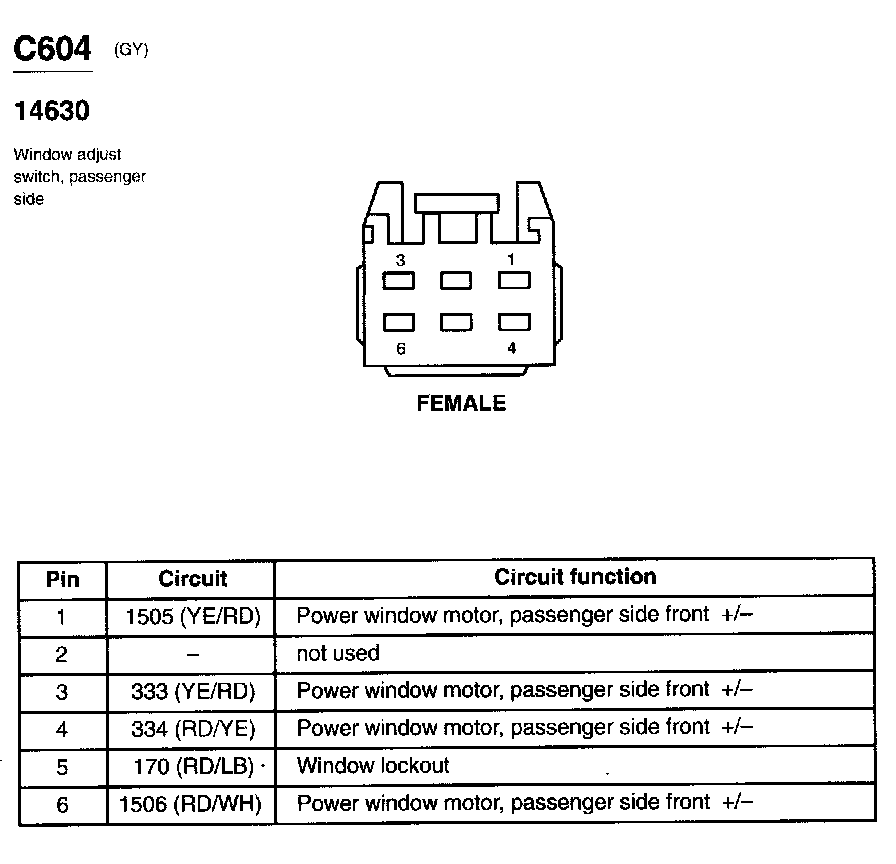 C604 (GY)

14630

Window adjust switch, passenger side

3 1
6 4

FEMALE

| Pin | Circuit | Circuit function |
|---|---|---|
| 1 | 1505 (YE/RD) | Power window motor, passenger side front +/– |
| 2 | – | not used |
| 3 | 333 (YE/RD) | Power window motor, passenger side front +/– |
| 4 | 334 (RD/YE) | Power window motor, passenger side front +/– |
| 5 | 170 (RD/LB) | Window lockout |
| 6 | 1506 (RD/WH) | Power window motor, passenger side front +/– |